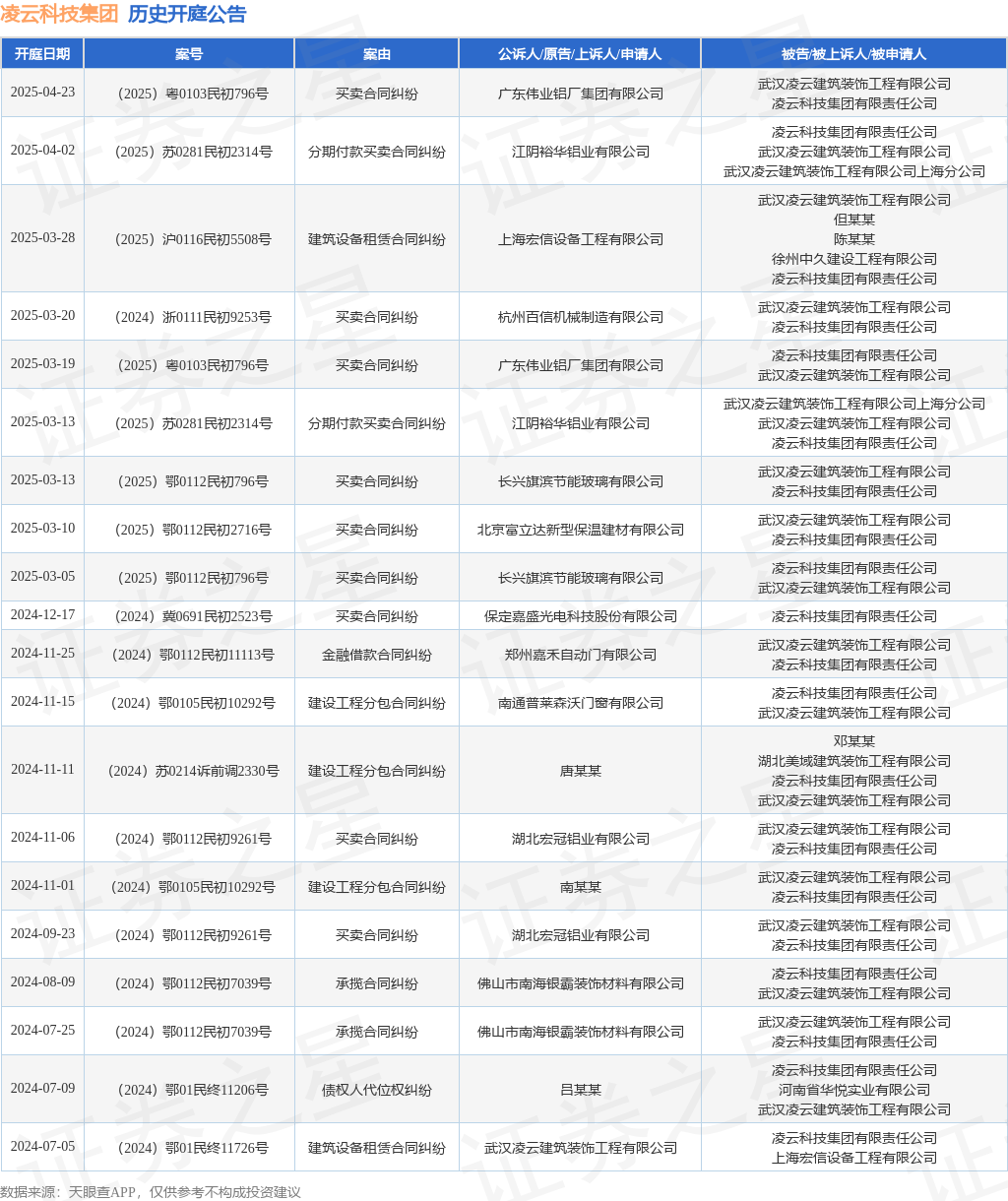 凌云科技集团 历史开庭公告

| 开庭日期 | 案号 | 案由 | 公诉人/原告/上诉人/申请人 | 被告/被上诉人/被申请人 |
|---|---|---|---|---|
| 2025-04-23 | （2025）粤0103民初796号 | 买卖合同纠纷 | 广东伟业铝厂集团有限公司 | 武汉凌云建筑装饰工程有限公司 凌云科技集团有限责任公司 |
| 2025-04-02 | （2025）苏0281民初2314号 | 分期付款买卖合同纠纷 | 江阴裕华铝业有限公司 | 凌云科技集团有限责任公司 武汉凌云建筑装饰工程有限公司 武汉凌云建筑装饰工程有限公司上海分公司 |
| 2025-03-28 | （2025）沪0116民初5508号 | 建筑设备租赁合同纠纷 | 上海宏信设备工程有限公司 | 武汉凌云建筑装饰工程有限公司 但某某 陈某某 徐州中久建设工程有限公司 凌云科技集团有限责任公司 |
| 2025-03-20 | （2024）浙0111民初9253号 | 买卖合同纠纷 | 杭州百信机械制造有限公司 | 武汉凌云建筑装饰工程有限公司 凌云科技集团有限责任公司 |
| 2025-03-19 | （2025）粤0103民初796号 | 买卖合同纠纷 | 广东伟业铝厂集团有限公司 | 凌云科技集团有限责任公司 武汉凌云建筑装饰工程有限公司 |
| 2025-03-13 | （2025）苏0281民初2314号 | 分期付款买卖合同纠纷 | 江阴裕华铝业有限公司 | 武汉凌云建筑装饰工程有限公司上海分公司 武汉凌云建筑装饰工程有限公司 凌云科技集团有限责任公司 |
| 2025-03-13 | （2025）鄂0112民初796号 | 买卖合同纠纷 | 长兴旗滨节能玻璃有限公司 | 武汉凌云建筑装饰工程有限公司 凌云科技集团有限责任公司 |
| 2025-03-10 | （2025）鄂0112民初2716号 | 买卖合同纠纷 | 北京富立达新型保温建材有限公司 | 武汉凌云建筑装饰工程有限公司 凌云科技集团有限责任公司 |
| 2025-03-05 | （2025）鄂0112民初796号 | 买卖合同纠纷 | 长兴旗滨节能玻璃有限公司 | 凌云科技集团有限责任公司 武汉凌云建筑装饰工程有限公司 |
| 2024-12-17 | （2024）冀0691民初2523号 | 买卖合同纠纷 | 保定嘉盛光电科技股份有限公司 | 凌云科技集团有限责任公司 |
| 2024-11-25 | （2024）鄂0112民初11113号 | 金融借款合同纠纷 | 郑州嘉禾自动门有限公司 | 武汉凌云建筑装饰工程有限公司 凌云科技集团有限责任公司 |
| 2024-11-15 | （2024）鄂0105民初10292号 | 建设工程分包合同纠纷 | 南通普莱森沃门窗有限公司 | 凌云科技集团有限责任公司 武汉凌云建筑装饰工程有限公司 |
| 2024-11-11 | （2024）苏0214诉前调2330号 | 建设工程分包合同纠纷 | 唐某某 | 邓某某 湖北美域建筑装饰工程有限公司 凌云科技集团有限责任公司 武汉凌云建筑装饰工程有限公司 |
| 2024-11-06 | （2024）鄂0112民初9261号 | 买卖合同纠纷 | 湖北宏冠铝业有限公司 | 武汉凌云建筑装饰工程有限公司 凌云科技集团有限责任公司 |
| 2024-11-01 | （2024）鄂0105民初10292号 | 建设工程分包合同纠纷 | 南某某 | 武汉凌云建筑装饰工程有限公司 凌云科技集团有限责任公司 |
| 2024-09-23 | （2024）鄂0112民初9261号 | 买卖合同纠纷 | 湖北宏冠铝业有限公司 | 武汉凌云建筑装饰工程有限公司 凌云科技集团有限责任公司 |
| 2024-08-09 | （2024）鄂0112民初7039号 | 承揽合同纠纷 | 佛山市南海银霸装饰材料有限公司 | 凌云科技集团有限责任公司 武汉凌云建筑装饰工程有限公司 |
| 2024-07-25 | （2024）鄂0112民初7039号 | 承揽合同纠纷 | 佛山市南海银霸装饰材料有限公司 | 武汉凌云建筑装饰工程有限公司 凌云科技集团有限责任公司 |
| 2024-07-09 | （2024）鄂01民终11206号 | 债权人代位权纠纷 | 吕某某 | 凌云科技集团有限责任公司 河南省华悦实业有限公司 武汉凌云建筑装饰工程有限公司 |
| 2024-07-05 | （2024）鄂01民终11726号 | 建筑设备租赁合同纠纷 | 武汉凌云建筑装饰工程有限公司 | 凌云科技集团有限责任公司 上海宏信设备工程有限公司 |

数据来源：天眼查APP，仅供参考不构成投资建议